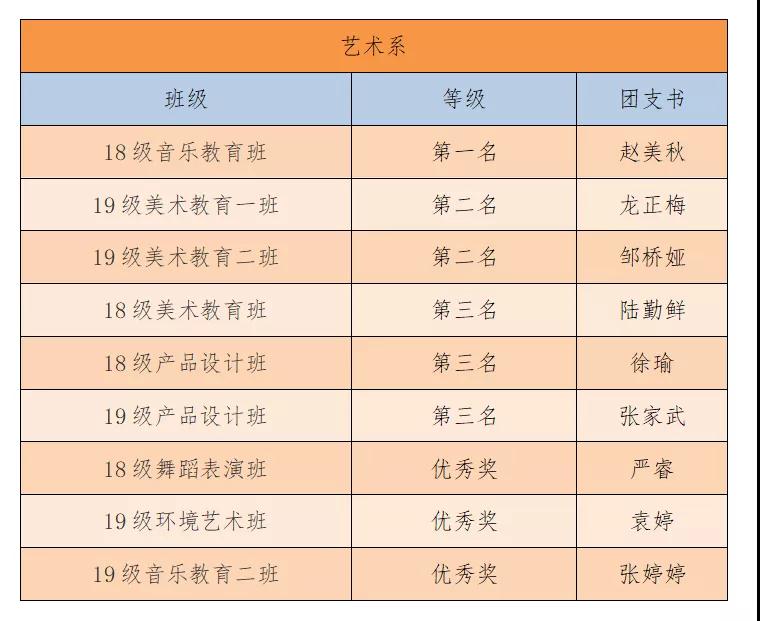 | 艺术系 | | |
|---|---|---|
| 班级 | 等级 | 团支书 |
| 18级音乐教育班 | 第一名 | 赵美秋 |
| 19级美术教育一班 | 第二名 | 龙正梅 |
| 19级美术教育二班 | 第二名 | 邹桥娅 |
| 18级美术教育班 | 第三名 | 陆勤鲜 |
| 18级产品设计班 | 第三名 | 徐瑜 |
| 19级产品设计班 | 第三名 | 张家武 |
| 18级舞蹈表演班 | 优秀奖 | 严睿 |
| 19级环境艺术班 | 优秀奖 | 袁婷 |
| 19级音乐教育二班 | 优秀奖 | 张婷婷 |